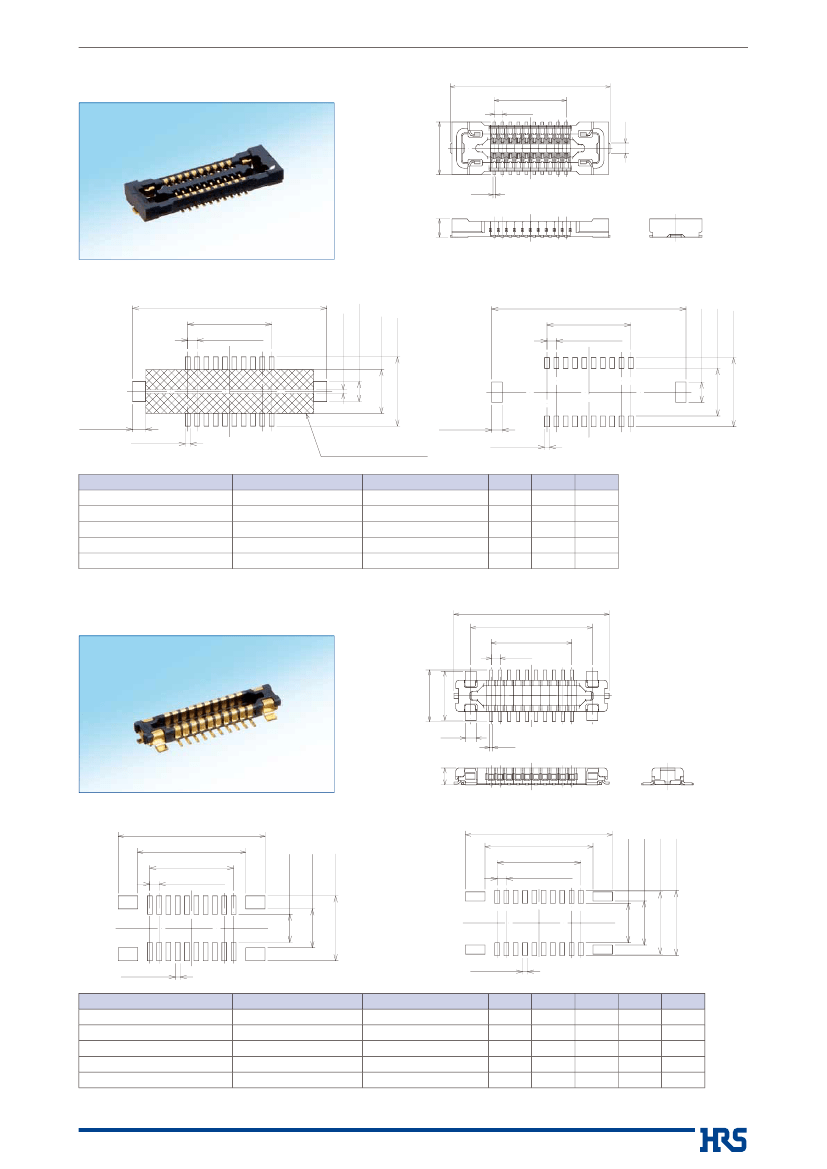 HRS